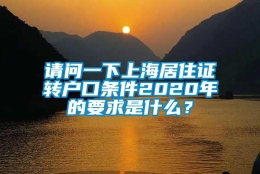 请问一下上海居住证转户口条件2020年的要求是什么？